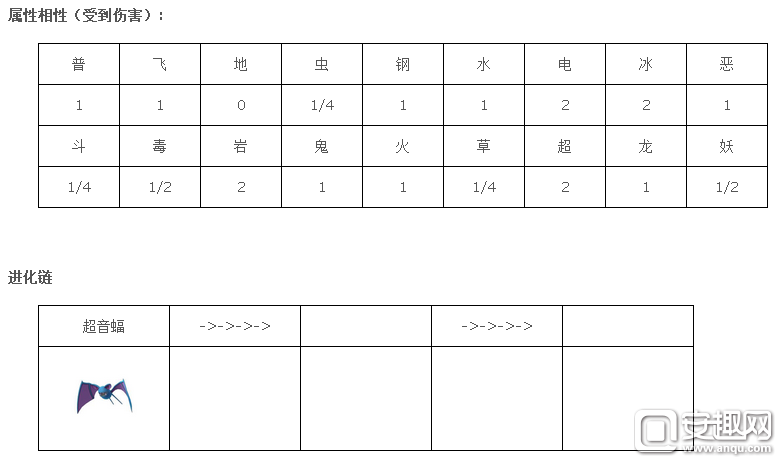 属性相性（受到伤害）：

| 普 | 飞 | 地 | 虫 | 钢 | 水 | 电 | 冰 | 恶 |
|---|---|---|---|---|---|---|---|---|
| 1 | 1 | 0 | 1/4 | 1 | 1 | 2 | 2 | 1 |
| 斗 | 毒 | 岩 | 鬼 | 火 | 草 | 超 | 龙 | 妖 |
| 1/4 | 1/2 | 2 | 1 | 1 | 1/4 | 2 | 1 | 1/2 |

进化链

| 超音蝠 | ->->->-> |  | ->->->-> |  |
|---|---|---|---|---|
|  |  |  |  |  |

安趣网
www.anqu.com